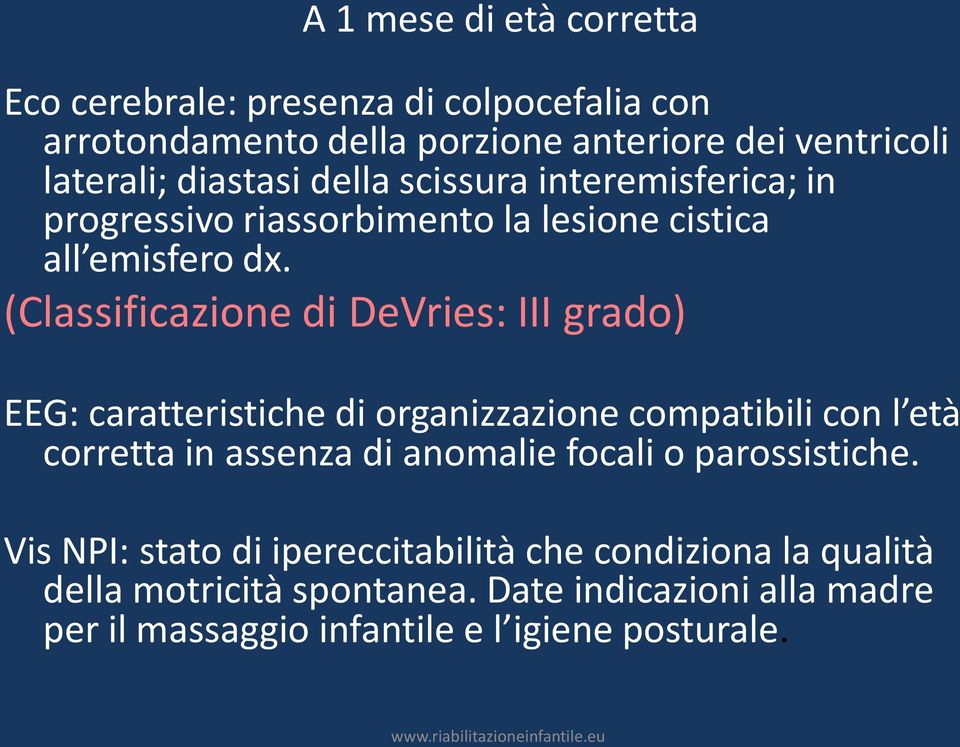 A 1 mese di età corretta

Eco cerebrale: presenza di colpocefalia con arrotondamento della porzione anteriore dei ventricoli laterali; diastasi della scissura interemisferica; in progressivo riassorbimento la lesione cistica all'emisfero dx.

(Classificazione di DeVries: III grado)

EEG: caratteristiche di organizzazione compatibili con l'età corretta in assenza di anomalie focali o parossistiche.

Vis NPI: stato di ipereccitabilità che condiziona la qualità della motricità spontanea. Date indicazioni alla madre per il massaggio infantile e l'igiene posturale.

www.riabilitazioneinfantile.eu